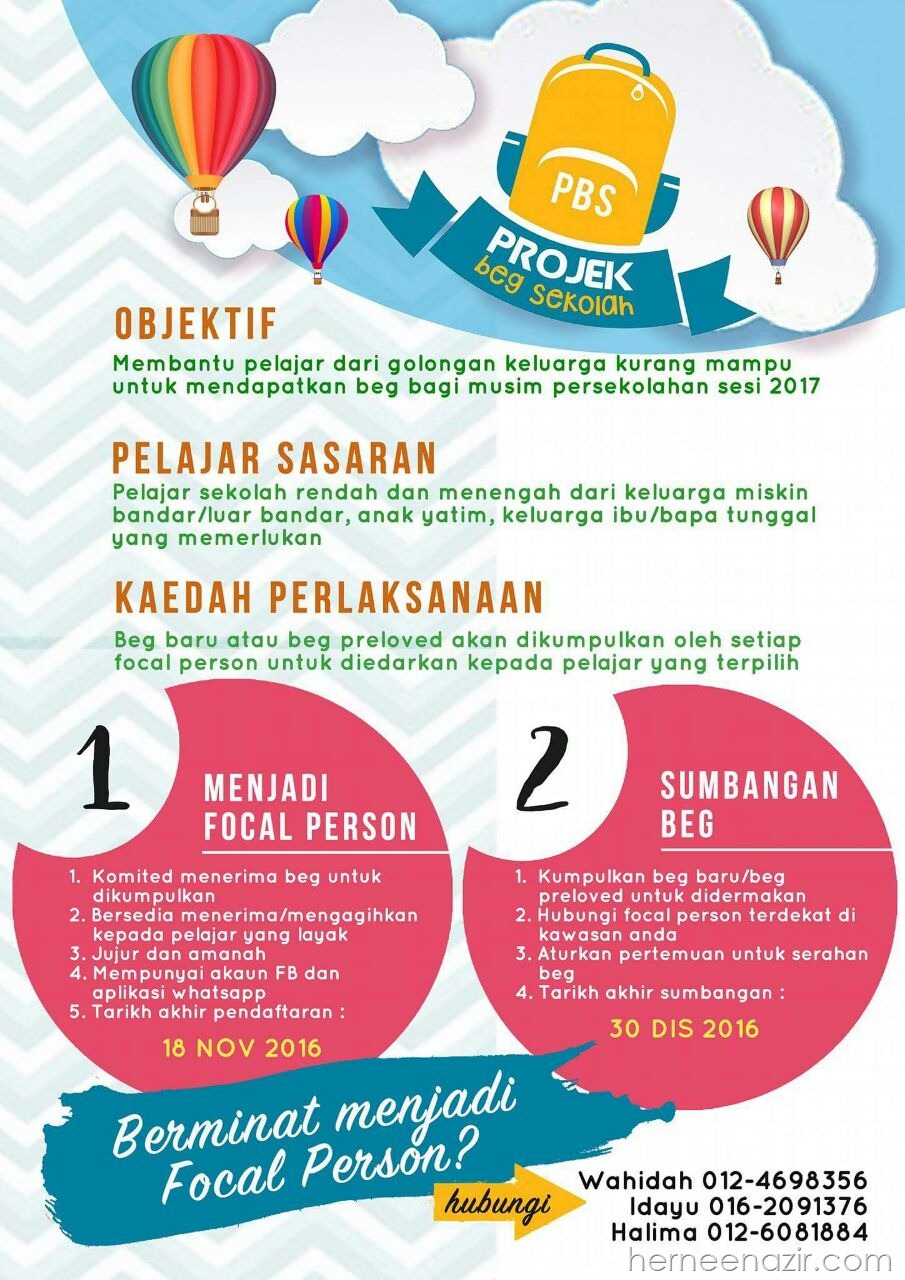 PBS
PROJEK
beg sekolah

OBJEKTIF
Membantu pelajar dari golongan keluarga kurang mampu untuk mendapatkan beg bagi musim persekolahan sesi 2017

PELAJAR SASARAN
Pelajar sekolah rendah dan menengah dari keluarga miskin bandar/luar bandar, anak yatim, keluarga ibu/bapa tunggal yang memerlukan

KAEDAH PERLAKSANAAN
Beg baru atau beg preloved akan dikumpulkan oleh setiap focal person untuk diedarkan kepada pelajar yang terpilih

1
MENJADI FOCAL PERSON
1. Komited menerima beg untuk dikumpulkan
2. Bersedia menerima/mengagihkan kepada pelajar yang layak
3. Jujur dan amanah
4. Mempunyai akaun FB dan aplikasi whatsapp
5. Tarikh akhir pendaftaran :
18 NOV 2016

2
SUMBANGAN BEG
1. Kumpulkan beg baru/beg preloved untuk didermakan
2. Hubungi focal person terdekat di kawasan anda
3. Aturkan pertemuan untuk serahan beg
4. Tarikh akhir sumbangan :
30 DIS 2016

Berminat menjadi Focal Person?
hubungi
Wahidah 012-4698356
Idayu 016-2091376
Halima 012-6081884

herneenazir.com